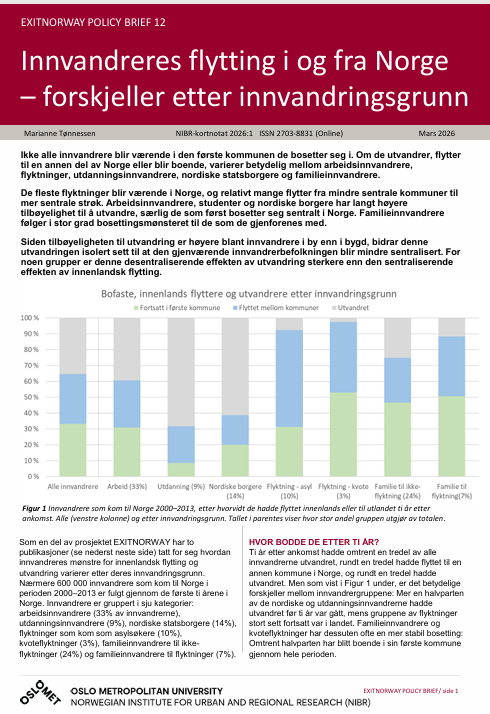 EXITNORWAY POLICY BRIEF 12

Innvandreres flytting i og fra Norge – forskjeller etter innvandringsgrunn

Marianne Tønnessen NIBR-kortnotat 2026:1 ISSN 2703-8831 (Online) Mars 2026

Ikke alle innvandrere blir værende i den første kommunen de bosetter seg i. Om de utvandrer, flytter til en annen del av Norge eller blir boende, varierer betydelig mellom arbeidsinnvandrere, flyktninger, utdanningsinnvandrere, nordiske statsborgere og familieinnvandrere.

De fleste flyktninger blir værende i Norge, og relativt mange flytter fra mindre sentrale kommuner til mer sentrale strøk. Arbeidsinnvandrere, studenter og nordiske borgere har langt høyere tilbøyelighet til å utvandre, særlig de som først bosetter seg sentralt i Norge. Familieinnvandrere følger i stor grad bosettingsmønsteret til de som de gjenforenes med.

Siden tilbøyeligheten til utvandring er høyere blant innvandrere i by enn i bygd, bidrar denne utvandringen isolert sett til at den gjenværende innvandrerbefolkningen blir mindre sentralisert. For noen grupper er denne desentraliserende effekten av utvandring sterkere enn den sentraliserende effekten av innenlandsk flytting.

Bofaste, innenlands flyttere og utvandrere etter innvandringsgrunn

Fortsatt i første kommune Flyttet mellom kommuner Utvandret

100 %
90 %
80 %
70 %
60 %
50 %
40 %
30 %
20 %
10 %
0 %

Alle innvandrere
Arbeid (33%)
Utdanning (9%)
Nordiske borgere (14%)
Flyktning - asyl (10%)
Flyktning - kvote (3%)
Familie til ikke-flyktning (24%)
Familie til flyktning(7%)

Figur 1 Innvandrere som kom til Norge 2000–2013, etter hvorvidt de hadde flyttet innenlands eller til utlandet ti år etter ankomst. Alle (venstre kolonne) og etter innvandringsgrunn. Tallet i parentes viser hvor stor andel gruppen utgjør av totalen.

Som en del av prosjektet EXITNORWAY har to publikasjoner (se nederst neste side) tatt for seg hvordan innvandreres mønstre for innenlandsk flytting og utvandring varierer etter deres innvandringsgrunn. Nærmere 600 000 innvandrere som kom til Norge i perioden 2000–2013 er fulgt gjennom de første ti årene i Norge. Innvandrere er gruppert i sju kategorier: arbeidsinnvandrere (33% av innvandrerne), utdanningsinnvandrere (9%), nordiske statsborgere (14%), flyktninger som kom som asylsøkere (10%), kvoteflyktninger (3%), familieinnvandrere til ikke-flyktninger (24%) og familieinnvandrere til flyktninger (7%).

HVOR BODDE DE ETTER TI ÅR?
Ti år etter ankomst hadde omtrent en tredel av alle innvandrerne utvandret, rundt en tredel hadde flyttet til en annen kommune i Norge, og rundt en tredel hadde utvandret. Men som vist i Figur 1 under, er det betydelige forskjeller mellom innvandrergruppene: Mer en halvparten av de nordiske og utdanningsinnvandrerne hadde utvandret før ti år var gått, mens gruppene av flyktninger stort sett fortsatt var i landet. Familieinnvandrere og kvoteflyktninger har dessuten ofte en mer stabil bosetting: Omtrent halvparten har blitt boende i sin første kommune gjennom hele perioden.

OSLOMET
OSLO METROPOLITAN UNIVERSITY
NORWEGIAN INSTITUTE FOR URBAN AND REGIONAL RESEARCH (NIBR)

EXITNORWAY POLICY BRIEF/ side 1